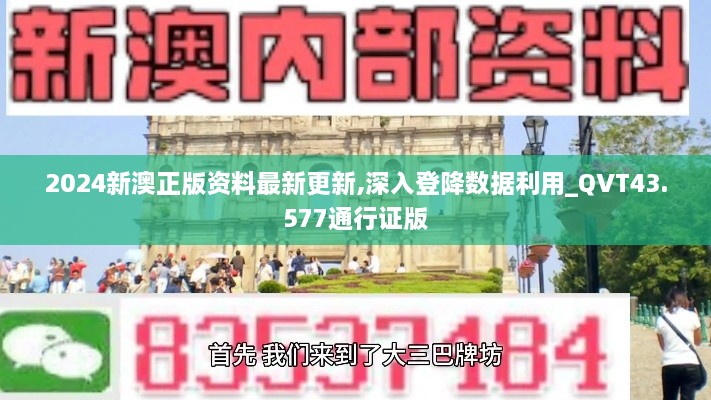 新澳内部资料

2024新澳正版资料最新更新,深入登降数据利用_QVT43.577通行证版

83537184

首先 我们来到了大三巴牌坊